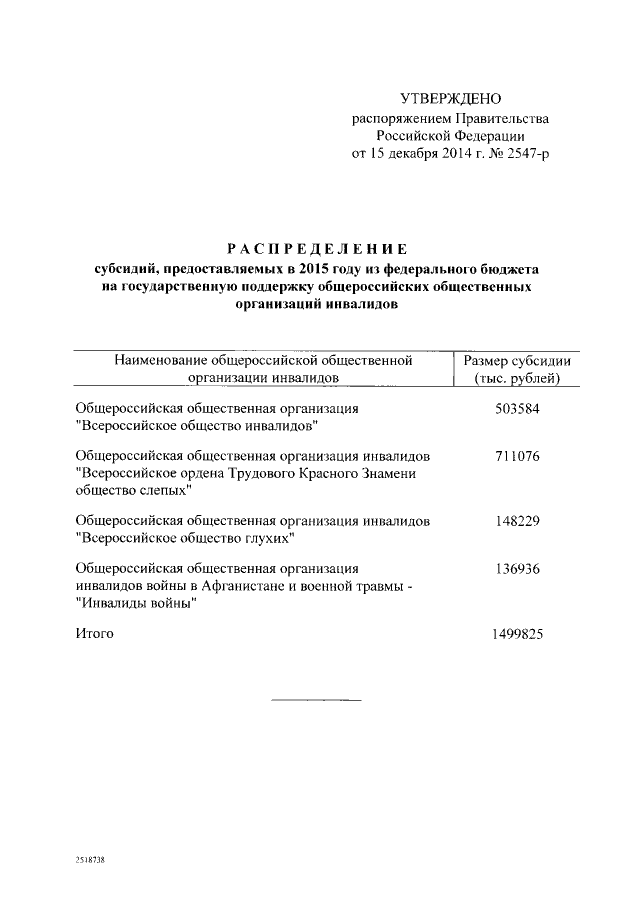 УТВЕРЖДЕНО
распоряжением Правительства
Российской Федерации
от 15 декабря 2014 г. № 2547-р

РАСПРЕДЕЛЕНИЕ
субсидий, предоставляемых в 2015 году из федерального бюджета на государственную поддержку общероссийских общественных организаций инвалидов

| Наименование общероссийской общественной организации инвалидов | Размер субсидии (тыс. рублей) |
|---|---|
| Общероссийская общественная организация "Всероссийское общество инвалидов" | 503584 |
| Общероссийская общественная организация инвалидов "Всероссийское ордена Трудового Красного Знамени общество слепых" | 711076 |
| Общероссийская общественная организация инвалидов "Всероссийское общество глухих" | 148229 |
| Общероссийская общественная организация инвалидов войны в Афганистане и военной травмы - "Инвалиды войны" | 136936 |
| Итого | 1499825 |

2518738